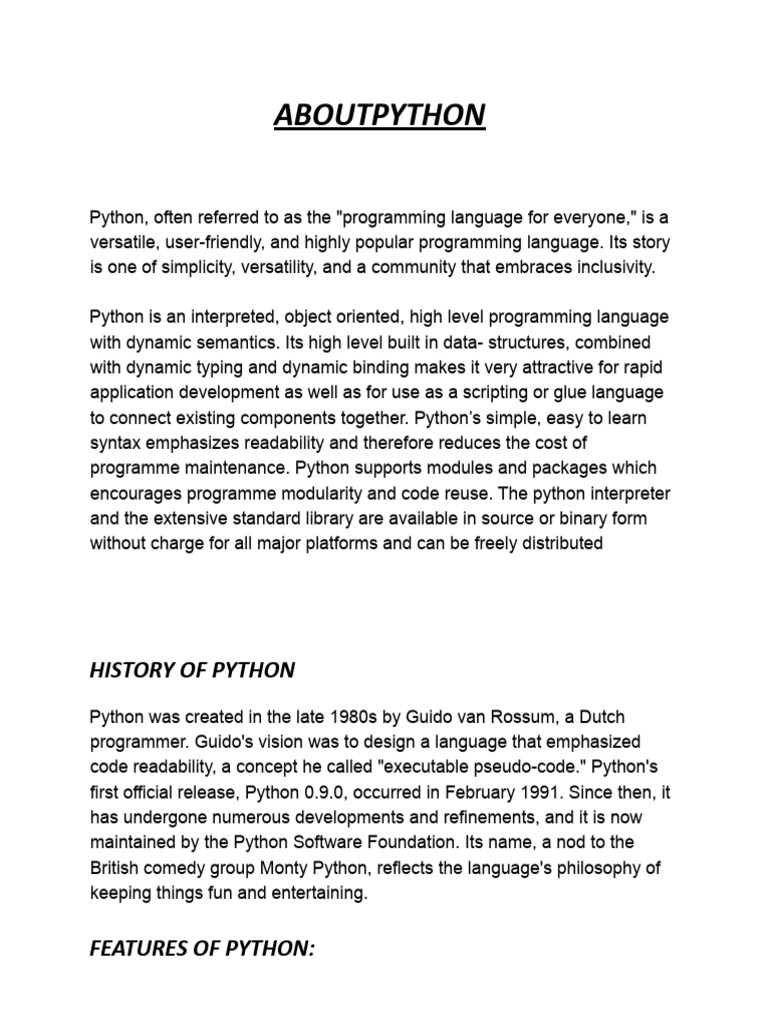 ABOUTPYTHON

Python, often referred to as the "programming language for everyone," is a versatile, user-friendly, and highly popular programming language. Its story is one of simplicity, versatility, and a community that embraces inclusivity.

Python is an interpreted, object oriented, high level programming language with dynamic semantics. Its high level built in data- structures, combined with dynamic typing and dynamic binding makes it very attractive for rapid application development as well as for use as a scripting or glue language to connect existing components together. Python's simple, easy to learn syntax emphasizes readability and therefore reduces the cost of programme maintenance. Python supports modules and packages which encourages programme modularity and code reuse. The python interpreter and the extensive standard library are available in source or binary form without charge for all major platforms and can be freely distributed

HISTORY OF PYTHON

Python was created in the late 1980s by Guido van Rossum, a Dutch programmer. Guido's vision was to design a language that emphasized code readability, a concept he called "executable pseudo-code." Python's first official release, Python 0.9.0, occurred in February 1991. Since then, it has undergone numerous developments and refinements, and it is now maintained by the Python Software Foundation. Its name, a nod to the British comedy group Monty Python, reflects the language's philosophy of keeping things fun and entertaining.

FEATURES OF PYTHON: